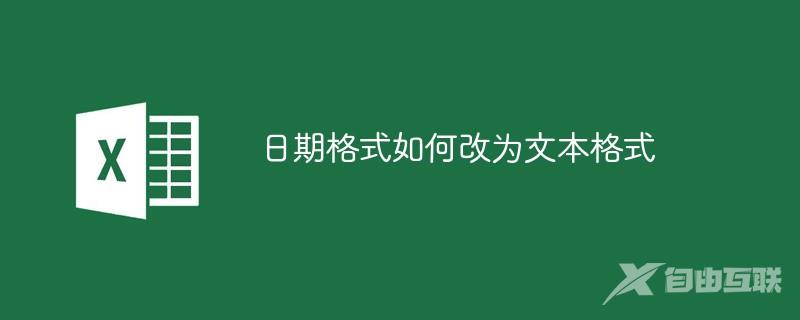 X

日期格式如何改为文本格式

X 自由互联